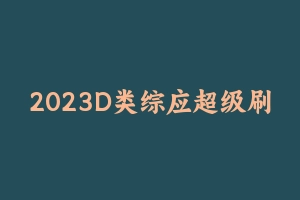 2023D类综应超级刷